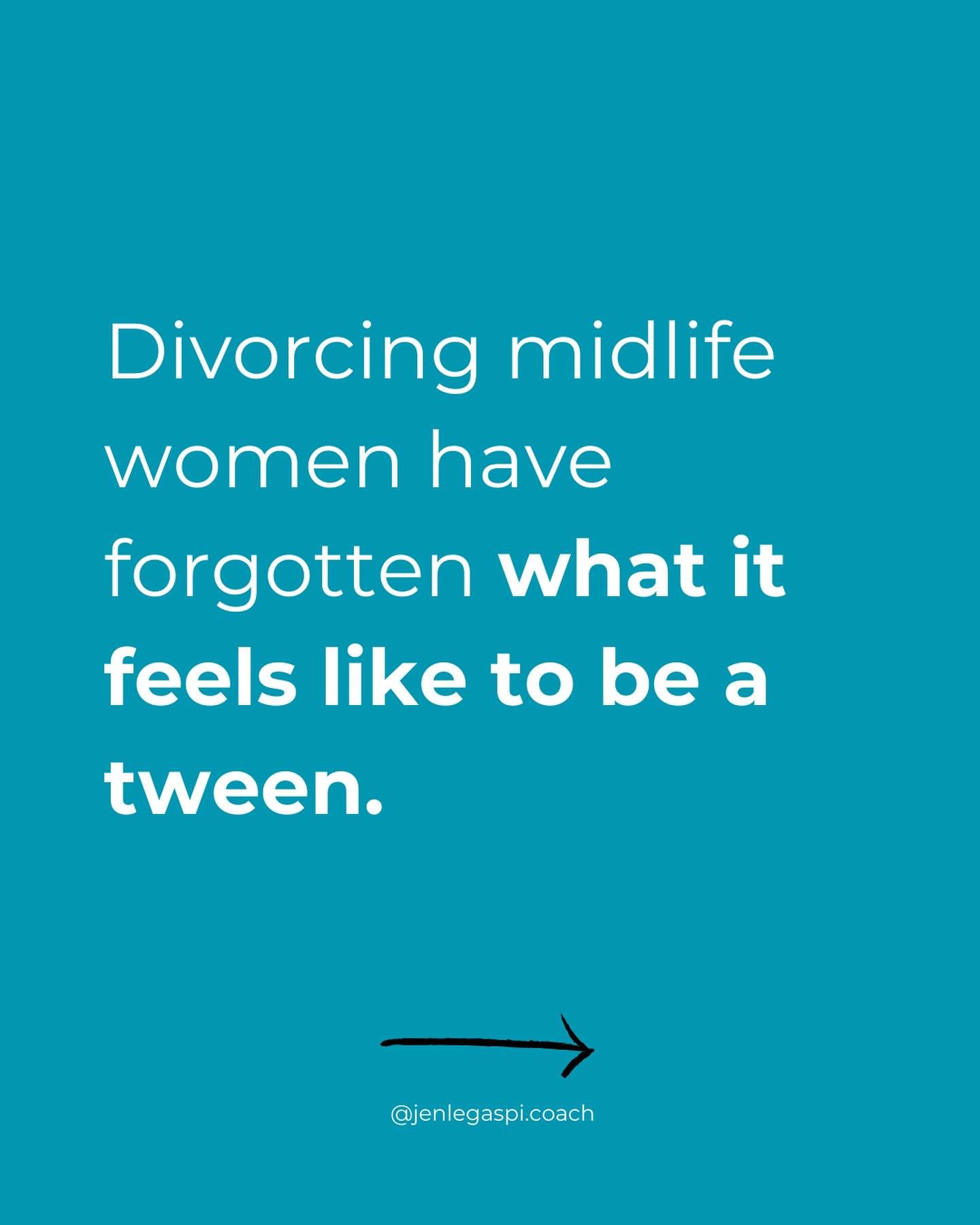 Divorcing midlife women have forgotten what it feels like to be a tween.

@jenlegaspi.coach